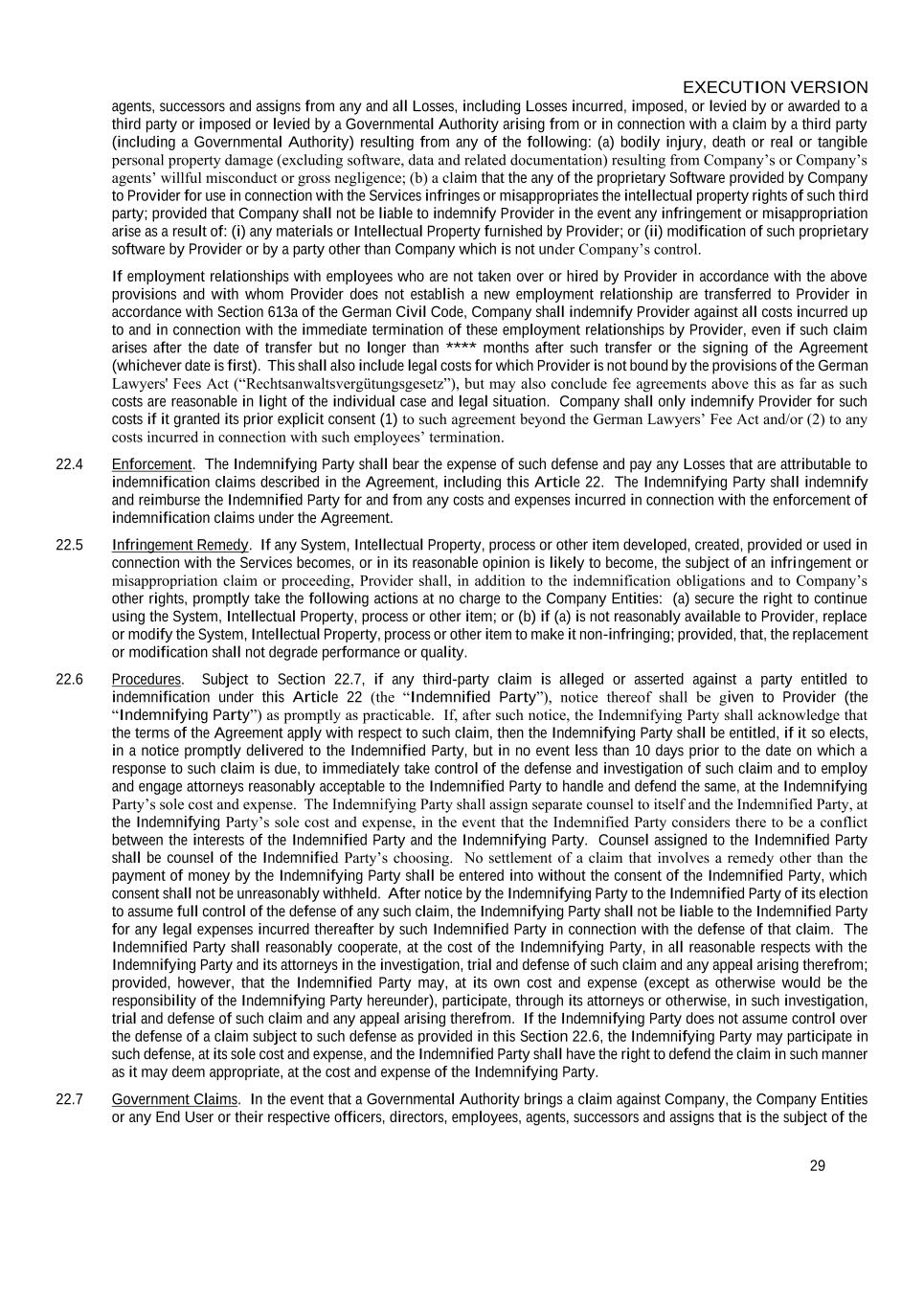 EXECUTION VERSION

agents, successors and assigns from any and all Losses, including Losses incurred, imposed, or levied by or awarded to a third party or imposed or levied by a Governmental Authority arising from or in connection with a claim by a third party (including a Governmental Authority) resulting from any of the following: (a) bodily injury, death or real or tangible personal property damage (excluding software, data and related documentation) resulting from Company's or Company's agents' willful misconduct or gross negligence; (b) a claim that the any of the proprietary Software provided by Company to Provider for use in connection with the Services infringes or misappropriates the intellectual property rights of such third party; provided that Company shall not be liable to indemnify Provider in the event any infringement or misappropriation arise as a result of: (i) any materials or Intellectual Property furnished by Provider; or (ii) modification of such proprietary software by Provider or by a party other than Company which is not under Company's control.

If employment relationships with employees who are not taken over or hired by Provider in accordance with the above provisions and with whom Provider does not establish a new employment relationship are transferred to Provider in accordance with Section 613a of the German Civil Code, Company shall indemnify Provider against all costs incurred up to and in connection with the immediate termination of these employment relationships by Provider, even if such claim arises after the date of transfer but no longer than **** months after such transfer or the signing of the Agreement (whichever date is first). This shall also include legal costs for which Provider is not bound by the provisions of the German Lawyers' Fees Act ("Rechtsanwaltsvergütungsgesetz"), but may also conclude fee agreements above this as far as such costs are reasonable in light of the individual case and legal situation. Company shall only indemnify Provider for such costs if it granted its prior explicit consent (1) to such agreement beyond the German Lawyers' Fee Act and/or (2) to any costs incurred in connection with such employees' termination.

22.4 Enforcement. The Indemnifying Party shall bear the expense of such defense and pay any Losses that are attributable to indemnification claims described in the Agreement, including this Article 22. The Indemnifying Party shall indemnify and reimburse the Indemnified Party for and from any costs and expenses incurred in connection with the enforcement of indemnification claims under the Agreement.

22.5 Infringement Remedy. If any System, Intellectual Property, process or other item developed, created, provided or used in connection with the Services becomes, or in its reasonable opinion is likely to become, the subject of an infringement or misappropriation claim or proceeding, Provider shall, in addition to the indemnification obligations and to Company's other rights, promptly take the following actions at no charge to the Company Entities: (a) secure the right to continue using the System, Intellectual Property, process or other item; or (b) if (a) is not reasonably available to Provider, replace or modify the System, Intellectual Property, process or other item to make it non-infringing; provided, that, the replacement or modification shall not degrade performance or quality.

22.6 Procedures. Subject to Section 22.7, if any third-party claim is alleged or asserted against a party entitled to indemnification under this Article 22 (the "Indemnified Party"), notice thereof shall be given to Provider (the "Indemnifying Party") as promptly as practicable. If, after such notice, the Indemnifying Party shall acknowledge that the terms of the Agreement apply with respect to such claim, then the Indemnifying Party shall be entitled, if it so elects, in a notice promptly delivered to the Indemnified Party, but in no event less than 10 days prior to the date on which a response to such claim is due, to immediately take control of the defense and investigation of such claim and to employ and engage attorneys reasonably acceptable to the Indemnified Party to handle and defend the same, at the Indemnifying Party's sole cost and expense. The Indemnifying Party shall assign separate counsel to itself and the Indemnified Party, at the Indemnifying Party's sole cost and expense, in the event that the Indemnified Party considers there to be a conflict between the interests of the Indemnified Party and the Indemnifying Party. Counsel assigned to the Indemnified Party shall be counsel of the Indemnified Party's choosing. No settlement of a claim that involves a remedy other than the payment of money by the Indemnifying Party shall be entered into without the consent of the Indemnified Party, which consent shall not be unreasonably withheld. After notice by the Indemnifying Party to the Indemnified Party of its election to assume full control of the defense of any such claim, the Indemnifying Party shall not be liable to the Indemnified Party for any legal expenses incurred thereafter by such Indemnified Party in connection with the defense of that claim. The Indemnified Party shall reasonably cooperate, at the cost of the Indemnifying Party, in all reasonable respects with the Indemnifying Party and its attorneys in the investigation, trial and defense of such claim and any appeal arising therefrom; provided, however, that the Indemnified Party may, at its own cost and expense (except as otherwise would be the responsibility of the Indemnifying Party hereunder), participate, through its attorneys or otherwise, in such investigation, trial and defense of such claim and any appeal arising therefrom. If the Indemnifying Party does not assume control over the defense of a claim subject to such defense as provided in this Section 22.6, the Indemnifying Party may participate in such defense, at its sole cost and expense, and the Indemnified Party shall have the right to defend the claim in such manner as it may deem appropriate, at the cost and expense of the Indemnifying Party.

22.7 Government Claims. In the event that a Governmental Authority brings a claim against Company, the Company Entities or any End User or their respective officers, directors, employees, agents, successors and assigns that is the subject of the

29